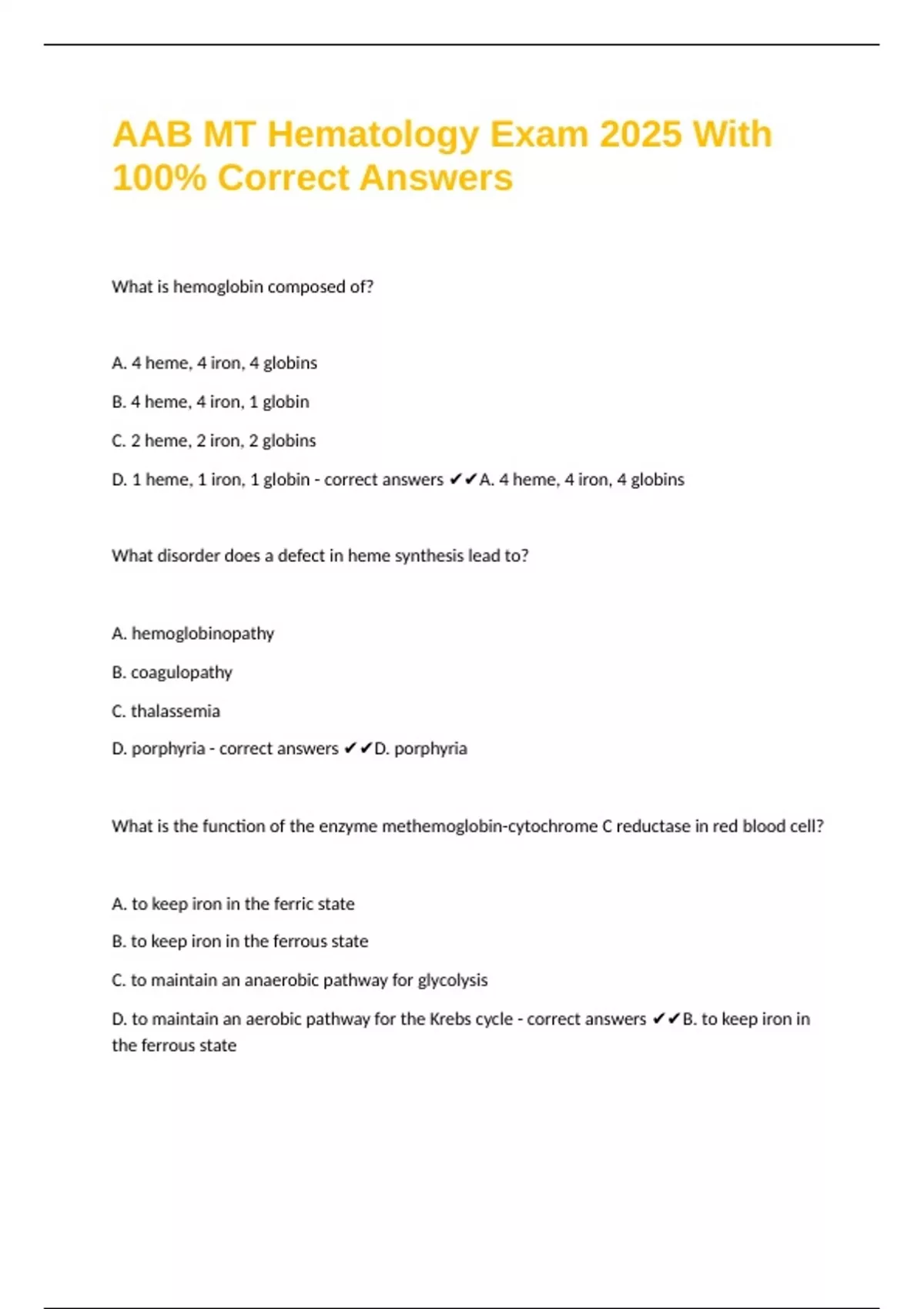 AAB MT Hematology Exam 2025 With 100% Correct Answers

What is hemoglobin composed of?

A. 4 heme, 4 iron, 4 globins

B. 4 heme, 4 iron, 1 globin

C. 2 heme, 2 iron, 2 globins

D. 1 heme, 1 iron, 1 globin - correct answers ✔✔A. 4 heme, 4 iron, 4 globins

What disorder does a defect in heme synthesis lead to?

A. hemoglobinopathy

B. coagulopathy

C. thalassemia

D. porphyria - correct answers ✔✔D. porphyria

What is the function of the enzyme methemoglobin-cytochrome C reductase in red blood cell?

A. to keep iron in the ferric state

B. to keep iron in the ferrous state

C. to maintain an anaerobic pathway for glycolysis

D. to maintain an aerobic pathway for the Krebs cycle - correct answers ✔✔B. to keep iron in the ferrous state